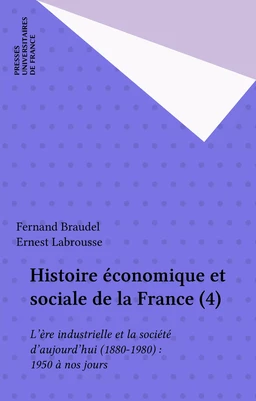 PRESSES
UNIVERSITAIRES
DE FRANCE

Fernand Braudel
Ernest Labrousse

Histoire économique et sociale de la France (4)

L'ère industrielle et la société d'aujourd'hui (1880-1980) : 1950 à nos jours